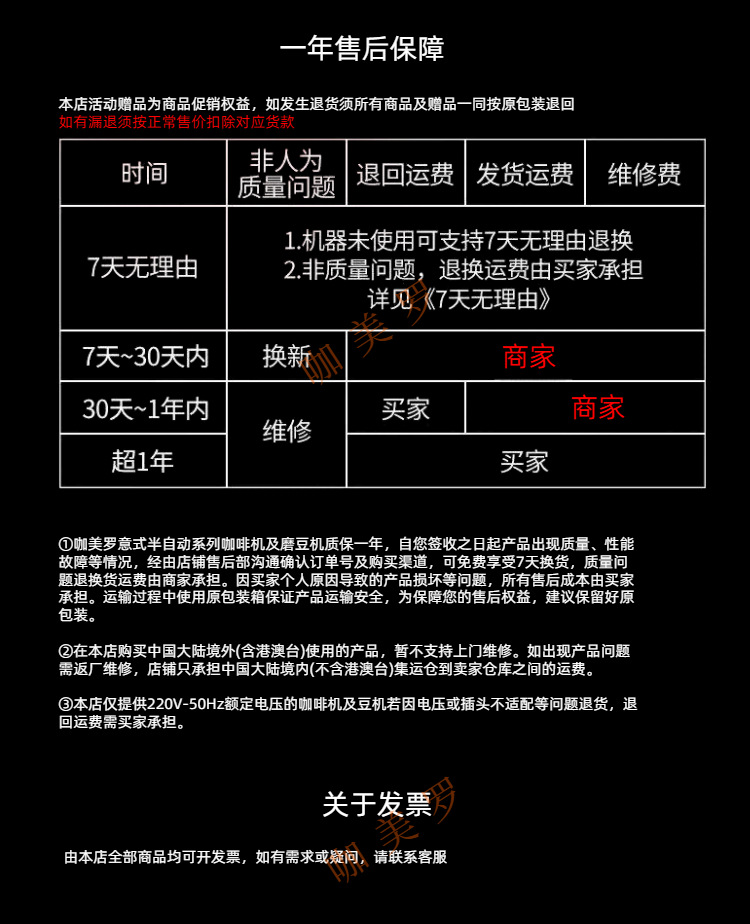 一年售后保障

本店活动赠品为商品促销权益，如发生退货须所有商品及赠品一同按原包装退回
如有漏退须按正常售价扣除对应货款

| 时间 | 非人为质量问题 | 退回运费 | 发货运费 | 维修费 |
|---|---|---|---|---|
| 7天无理由 | 1.机器未使用可支持7天无理由退换 2.非质量问题，退换运费由买家承担 详见《7天无理由》 | | | |
| 7天~30天内 | 换新 | 商家 | | |
| 30天~1年内 | 维修 | 买家 | 商家 | |
| 超1年 | | 买家 | | |

①咖美罗意式半自动系列咖啡机及磨豆机质保一年，自您签收之日起产品出现质量、性能故障等情况，经由店铺售后部沟通确认订单号及购买渠道，可免费享受7天换货，质量问题退换货运费由商家承担。因买家个人原因导致的产品损坏等问题，所有售后成本由买家承担。运输过程中使用原包装箱保证产品运输安全，为保障您的售后权益，建议保留好原包装。

②在本店购买中国大陆境外(含港澳台)使用的产品，暂不支持上门维修。如出现产品问题需返厂维修，店铺只承担中国大陆境内(不含港澳台)集运仓到卖家仓库之间的运费。

③本店仅提供220V-50Hz额定电压的咖啡机及豆机若因电压或插头不适配等问题退货，退回运费需买家承担。

关于发票

由本店全部商品均可开发票，如有需求或疑问，请联系客服

咖美罗